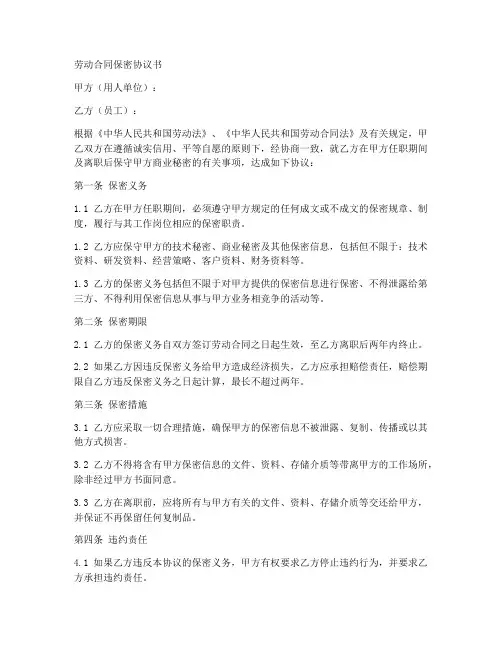 劳动合同保密协议书

甲方（用人单位）：

乙方（员工）：

根据《中华人民共和国劳动法》、《中华人民共和国劳动合同法》及有关规定，甲乙双方在遵循诚实信用、平等自愿的原则下，经协商一致，就乙方在甲方任职期间及离职后保守甲方商业秘密的有关事项，达成如下协议：

第一条 保密义务

1.1 乙方在甲方任职期间，必须遵守甲方规定的任何成文或不成文的保密规章、制度，履行与其工作岗位相应的保密职责。

1.2 乙方应保守甲方的技术秘密、商业秘密及其他保密信息，包括但不限于：技术资料、研发资料、经营策略、客户资料、财务资料等。

1.3 乙方的保密义务包括但不限于对甲方提供的保密信息进行保密、不得泄露给第三方、不得利用保密信息从事与甲方业务相竞争的活动等。

第二条 保密期限

2.1 乙方的保密义务自双方签订劳动合同之日起生效，至乙方离职后两年内终止。

2.2 如果乙方因违反保密义务给甲方造成经济损失，乙方应承担赔偿责任，赔偿期限自乙方违反保密义务之日起计算，最长不超过两年。

第三条 保密措施

3.1 乙方应采取一切合理措施，确保甲方的保密信息不被泄露、复制、传播或以其他方式损害。

3.2 乙方不得将含有甲方保密信息的文件、资料、存储介质等带离甲方的工作场所，除非经过甲方书面同意。

3.3 乙方在离职前，应将所有与甲方有关的文件、资料、存储介质等交还给甲方，并保证不再保留任何复制品。

第四条 违约责任

4.1 如果乙方违反本协议的保密义务，甲方有权要求乙方停止违约行为，并要求乙方承担违约责任。